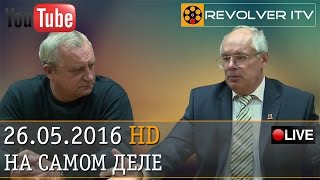 YouTube
REVOLVER ITV
26.05.2016 HD
LIVE
НА САМОМ ДЕЛЕ